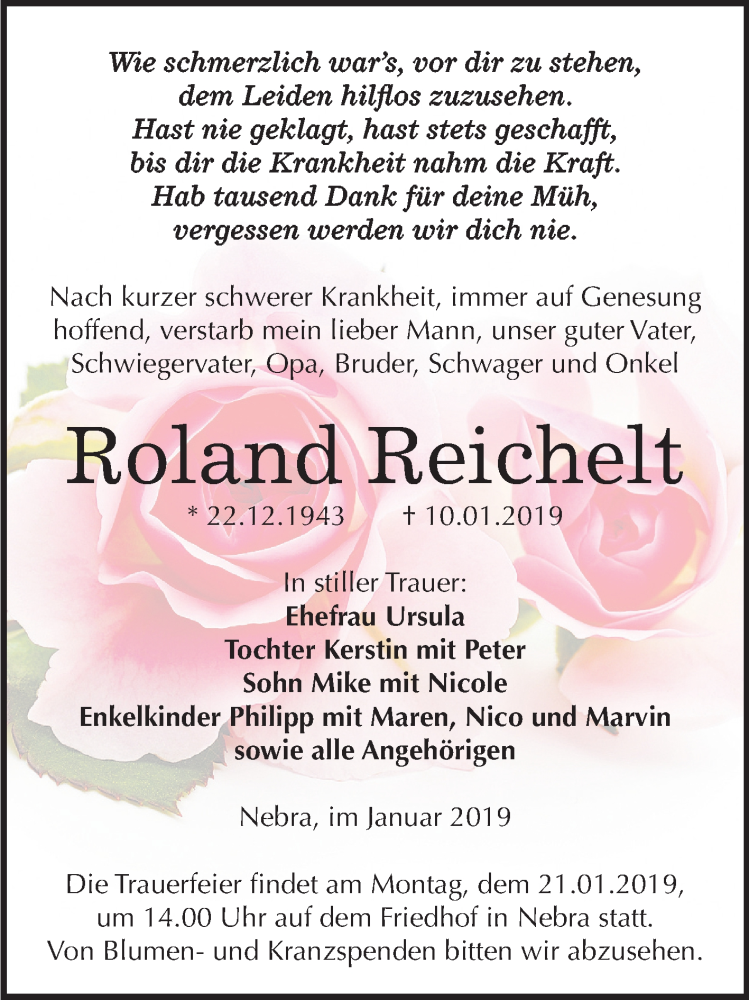 Wie schmerzlich war's, vor dir zu stehen,
dem Leiden hilflos zuzusehen.
Hast nie geklagt, hast stets geschafft,
bis dir die Krankheit nahm die Kraft.
Hab tausend Dank für deine Müh,
vergessen werden wir dich nie.

Nach kurzer schwerer Krankheit, immer auf Genesung hoffend, verstarb mein lieber Mann, unser guter Vater, Schwiegervater, Opa, Bruder, Schwager und Onkel

Roland Reichelt

* 22.12.1943 † 10.01.2019

In stiller Trauer:
Ehefrau Ursula
Tochter Kerstin mit Peter
Sohn Mike mit Nicole
Enkelkinder Philipp mit Maren, Nico und Marvin
sowie alle Angehörigen

Nebra, im Januar 2019

Die Trauerfeier findet am Montag, dem 21.01.2019, um 14.00 Uhr auf dem Friedhof in Nebra statt.
Von Blumen- und Kranzspenden bitten wir abzusehen.